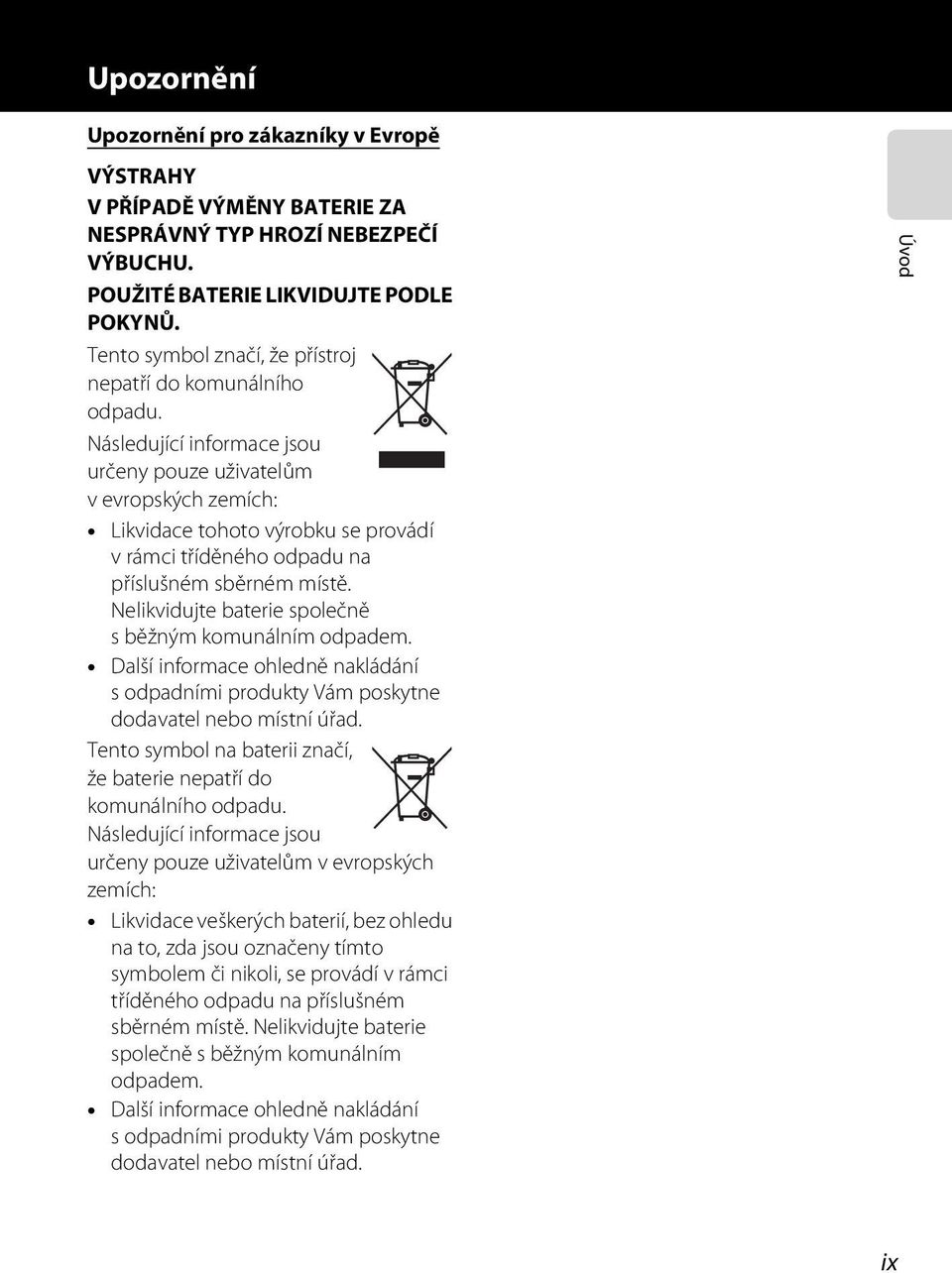 Upozornění

Upozornění pro zákazníky v Evropě

VÝSTRAHY

V PŘÍPADĚ VÝMĚNY BATERIE ZA NESPRÁVNÝ TYP HROZÍ NEBEZPEČÍ VÝBUCHU.

POUŽITÉ BATERIE LIKVIDUJTE PODLE POKYNŮ.

Tento symbol značí, že přístroj nepatří do komunálního odpadu.

Následující informace jsou určeny pouze uživatelům v evropských zemích:

• Likvidace tohoto výrobku se provádí v rámci tříděného odpadu na příslušném sběrném místě. Nelikvidujte baterie společně s běžným komunálním odpadem.
• Další informace ohledně nakládání s odpadními produkty Vám poskytne dodavatel nebo místní úřad.

Tento symbol na baterii značí, že baterie nepatří do komunálního odpadu.

Následující informace jsou určeny pouze uživatelům v evropských zemích:

• Likvidace veškerých baterií, bez ohledu na to, zda jsou označeny tímto symbolem či nikoli, se provádí v rámci tříděného odpadu na příslušném sběrném místě. Nelikvidujte baterie společně s běžným komunálním odpadem.
• Další informace ohledně nakládání s odpadními produkty Vám poskytne dodavatel nebo místní úřad.

Úvod

ix